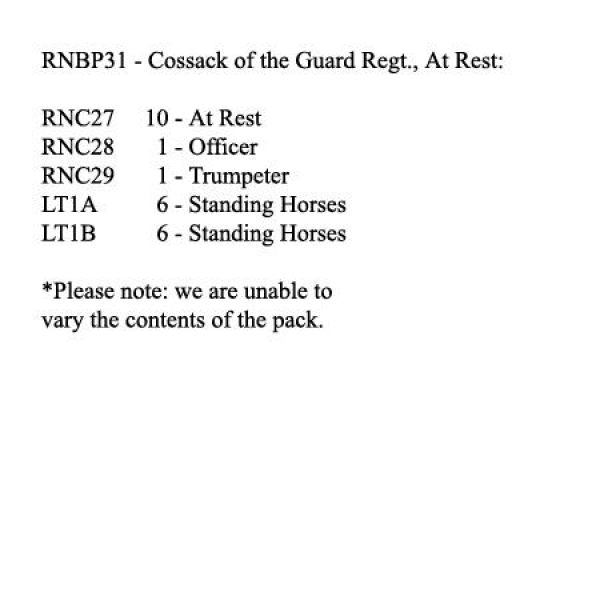 RNBP31 - Cossack of the Guard Regt., At Rest:

RNC27 10 - At Rest
RNC28 1 - Officer
RNC29 1 - Trumpeter
LT1A 6 - Standing Horses
LT1B 6 - Standing Horses

*Please note: we are unable to vary the contents of the pack.